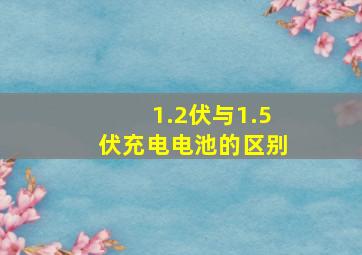 1.2伏与1.5伏充电电池的区别